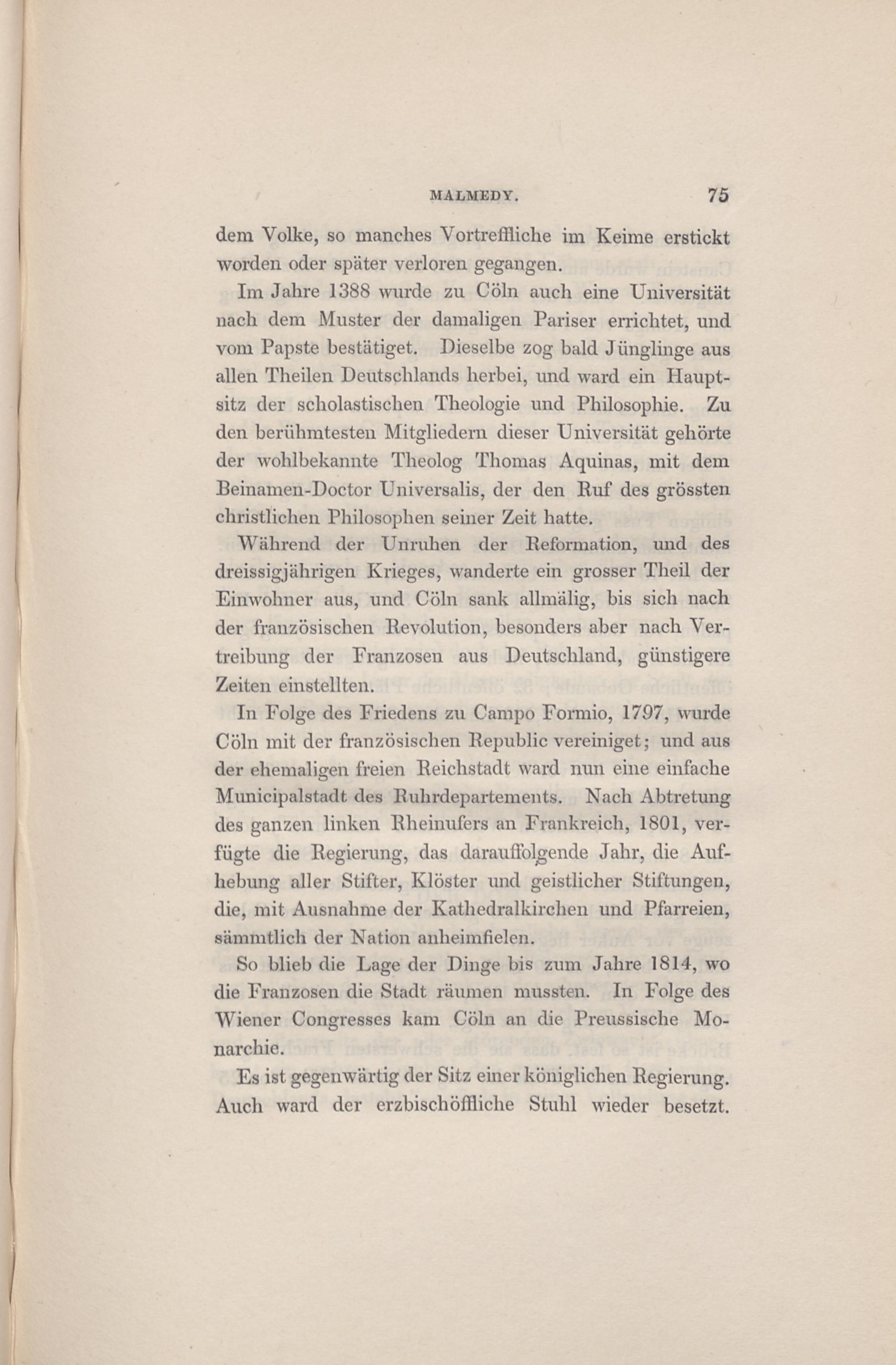 MALMEDY. 75

dem Volke, so manches Vortreffliche im Keime erstickt worden oder später verloren gegangen.

Im Jahre 1388 wurde zu Cöln auch eine Universität nach dem Muster der damaligen Pariser errichtet, und vom Papste bestätiget. Dieselbe zog bald Jünglinge aus allen Theilen Deutschlands herbei, und ward ein Hauptsitz der scholastischen Theologie und Philosophie. Zu den berühmtesten Mitgliedern dieser Universität gehörte der wohlbekannte Theolog Thomas Aquinas, mit dem Beinamen-Doctor Universalis, der den Ruf des grössten christlichen Philosophen seiner Zeit hatte.

Während der Unruhen der Reformation, und des dreissigjährigen Krieges, wanderte ein grosser Theil der Einwohner aus, und Cöln sank allmälig, bis sich nach der französischen Revolution, besonders aber nach Vertreibung der Franzosen aus Deutschland, günstigere Zeiten einstellten.

In Folge des Friedens zu Campo Formio, 1797, wurde Cöln mit der französischen Republic vereiniget; und aus der ehemaligen freien Reichstadt ward nun eine einfache Municipalstadt des Ruhrdepartements. Nach Abtretung des ganzen linken Rheinufers an Frankreich, 1801, verfügte die Regierung, das darauffolgende Jahr, die Aufhebung aller Stifter, Klöster und geistlicher Stiftungen, die, mit Ausnahme der Kathedralkirchen und Pfarreien, sämmtlich der Nation anheimfielen.

So blieb die Lage der Dinge bis zum Jahre 1814, wo die Franzosen die Stadt räumen mussten. In Folge des Wiener Congresses kam Cöln an die Preussische Monarchie.

Es ist gegenwärtig der Sitz einer königlichen Regierung. Auch ward der erzbischöffliche Stuhl wieder besetzt.